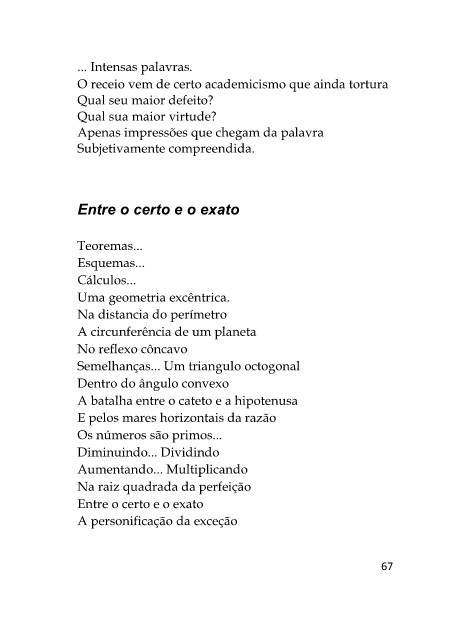 ... Intensas palavras.
O receio vem de certo academicismo que ainda tortura
Qual seu maior defeito?
Qual sua maior virtude?
Apenas impressões que chegam da palavra
Subjetivamente compreendida.

Entre o certo e o exato

Teoremas...
Esquemas...
Cálculos...
Uma geometria excêntrica.
Na distancia do perímetro
A circunferência de um planeta
No reflexo côncavo
Semelhanças... Um triangulo octogonal
Dentro do ângulo convexo
A batalha entre o cateto e a hipotenusa
E pelos mares horizontais da razão
Os números são primos...
Diminuindo... Dividindo
Aumentando... Multiplicando
Na raiz quadrada da perfeição
Entre o certo e o exato
A personificação da exceção

67